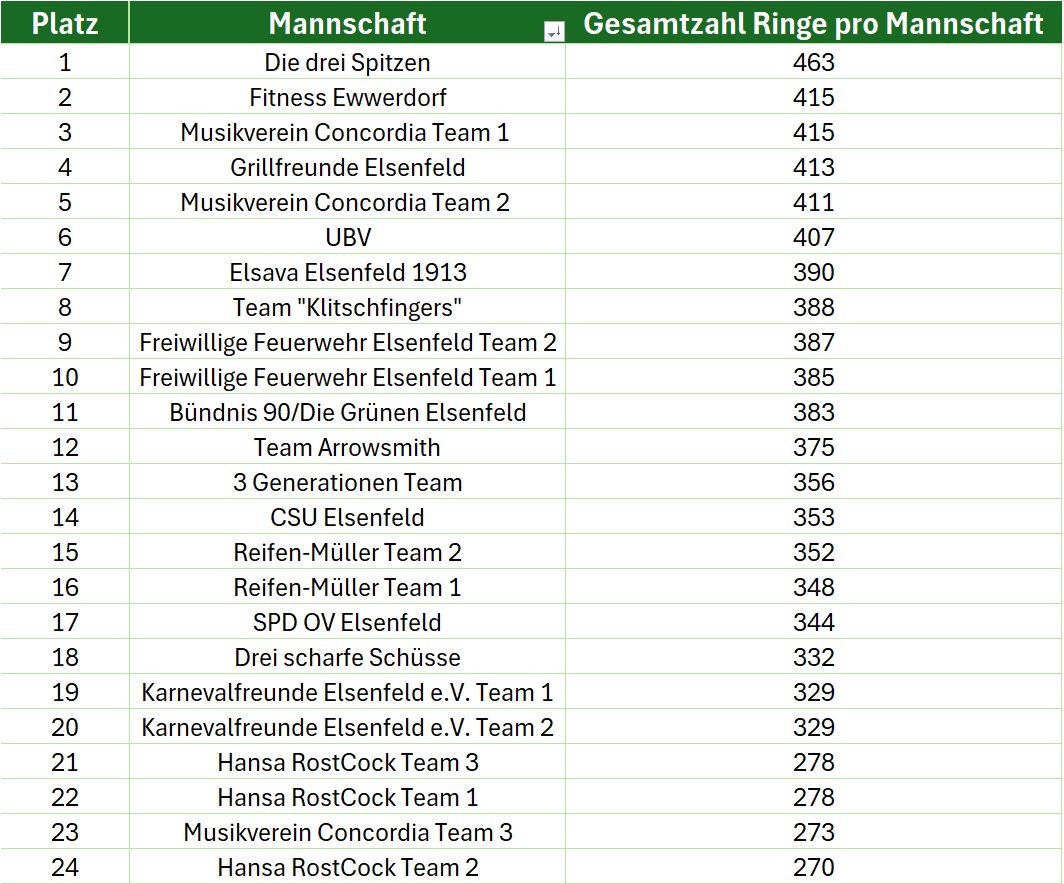 | Platz | Mannschaft | Gesamtzahl Ringe pro Mannschaft |
|---|---|---|
| 1 | Die drei Spitzen | 463 |
| 2 | Fitness Ewwerdorf | 415 |
| 3 | Musikverein Concordia Team 1 | 415 |
| 4 | Grillfreunde Elsenfeld | 413 |
| 5 | Musikverein Concordia Team 2 | 411 |
| 6 | UBV | 407 |
| 7 | Elsava Elsenfeld 1913 | 390 |
| 8 | Team "Klitschfingers" | 388 |
| 9 | Freiwillige Feuerwehr Elsenfeld Team 2 | 387 |
| 10 | Freiwillige Feuerwehr Elsenfeld Team 1 | 385 |
| 11 | Bündnis 90/Die Grünen Elsenfeld | 383 |
| 12 | Team Arrowsmith | 375 |
| 13 | 3 Generationen Team | 356 |
| 14 | CSU Elsenfeld | 353 |
| 15 | Reifen-Müller Team 2 | 352 |
| 16 | Reifen-Müller Team 1 | 348 |
| 17 | SPD OV Elsenfeld | 344 |
| 18 | Drei scharfe Schüsse | 332 |
| 19 | Karnevalfreunde Elsenfeld e.V. Team 1 | 329 |
| 20 | Karnevalfreunde Elsenfeld e.V. Team 2 | 329 |
| 21 | Hansa RostCock Team 3 | 278 |
| 22 | Hansa RostCock Team 1 | 278 |
| 23 | Musikverein Concordia Team 3 | 273 |
| 24 | Hansa RostCock Team 2 | 270 |